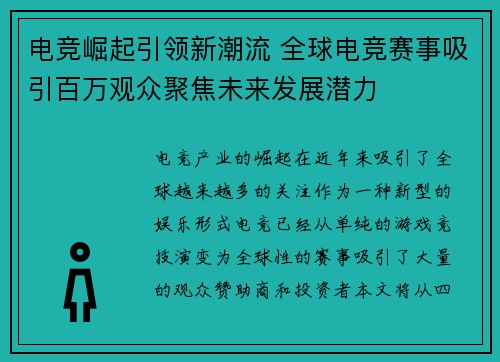 电竞崛起引领新潮流 全球电竞赛事吸引百万观众聚焦未来发展潜力

电竞产业的崛起在近年来吸引了全球越来越多的关注作为一种新型的娱乐形式电竞已经从单纯的游戏竞技演变为全球性的赛事吸引了大量的观众赞助商和投资者本文将从四